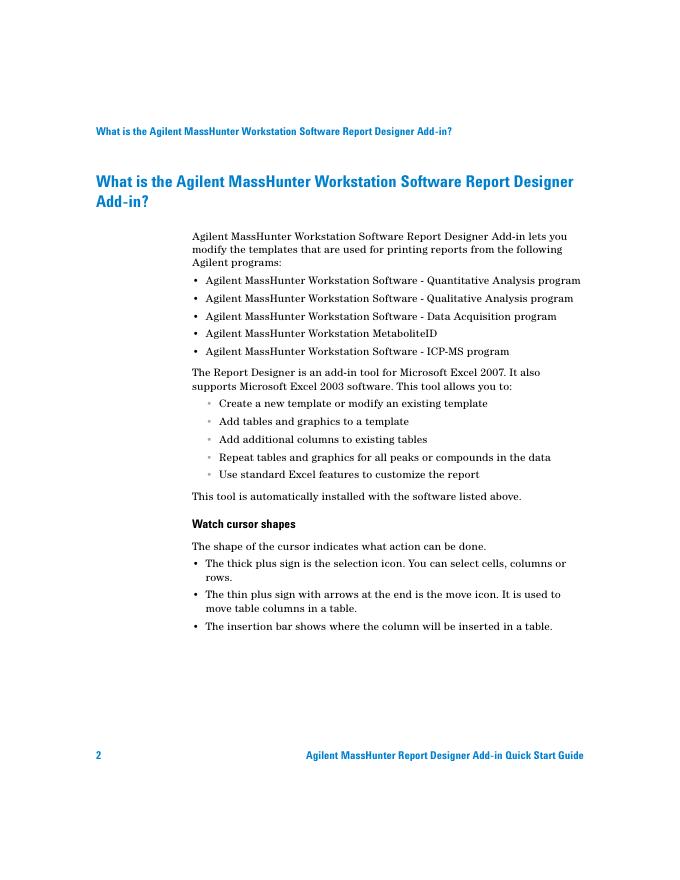 What is the Agilent MassHunter Workstation Software Report Designer Add-in?

What is the Agilent MassHunter Workstation Software Report Designer Add-in?

Agilent MassHunter Workstation Software Report Designer Add-in lets you modify the templates that are used for printing reports from the following Agilent programs:

• Agilent MassHunter Workstation Software - Quantitative Analysis program
• Agilent MassHunter Workstation Software - Qualitative Analysis program
• Agilent MassHunter Workstation Software - Data Acquisition program
• Agilent MassHunter Workstation MetaboliteID
• Agilent MassHunter Workstation Software - ICP-MS program

The Report Designer is an add-in tool for Microsoft Excel 2007. It also supports Microsoft Excel 2003 software. This tool allows you to:

• Create a new template or modify an existing template
• Add tables and graphics to a template
• Add additional columns to existing tables
• Repeat tables and graphics for all peaks or compounds in the data
• Use standard Excel features to customize the report

This tool is automatically installed with the software listed above.

Watch cursor shapes

The shape of the cursor indicates what action can be done.

• The thick plus sign is the selection icon. You can select cells, columns or rows.
• The thin plus sign with arrows at the end is the move icon. It is used to move table columns in a table.
• The insertion bar shows where the column will be inserted in a table.

2 Agilent MassHunter Report Designer Add-in Quick Start Guide